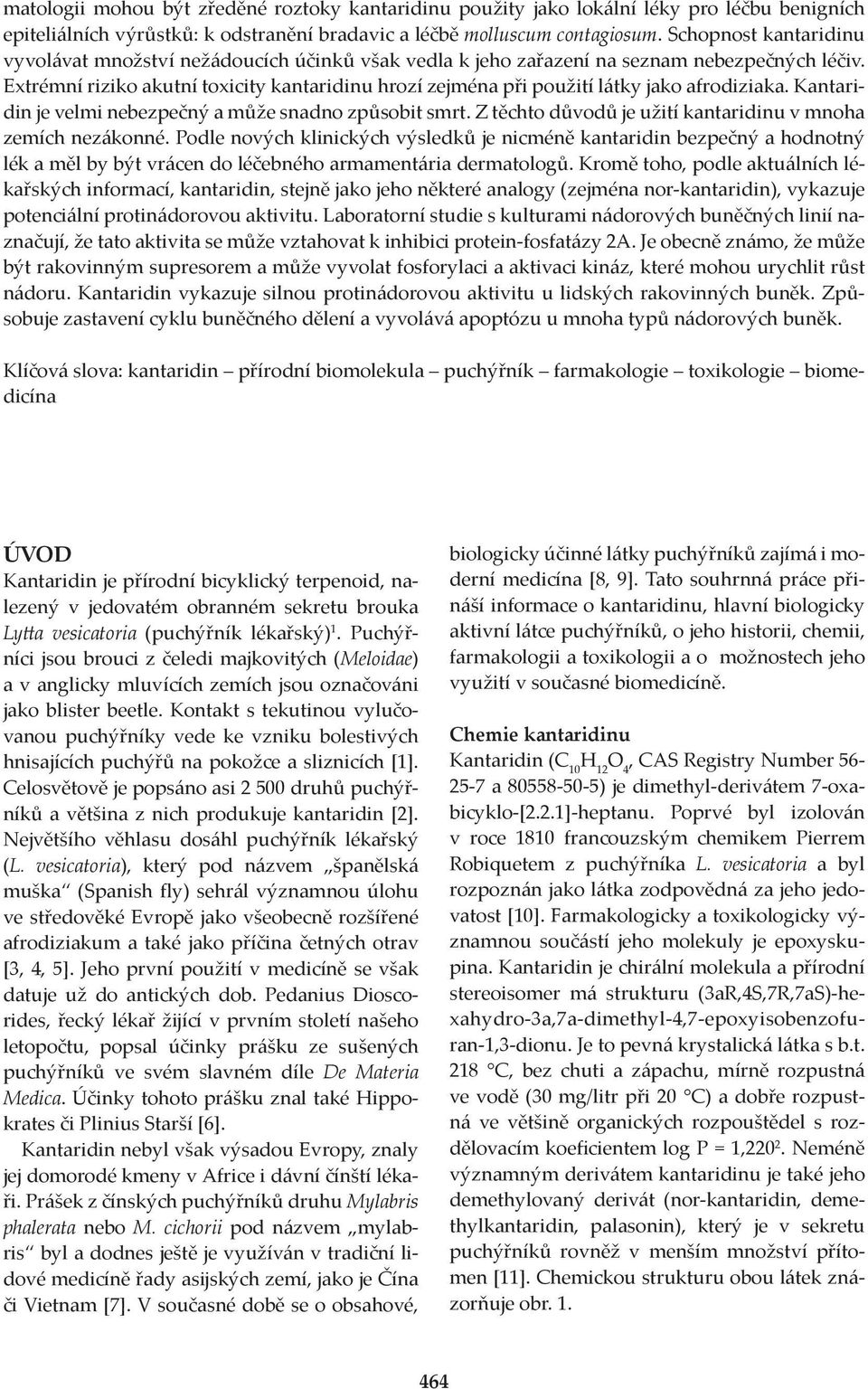 matologii mohou být zředěné roztoky kantaridinu použity jako lokální léky pro léčbu benigních epiteliálních výrůstků: k odstranění bradavic a léčbě molluscum contagiosum. Schopnost kantaridinu vyvolávat množství nežádoucích účinků však vedla k jeho zařazení na seznam nebezpečných léčiv. Extrémní riziko akutní toxicity kantaridinu hrozí zejména při použití látky jako afrodiziaka. Kantaridin je velmi nebezpečný a může snadno způsobit smrt. Z těchto důvodů je užití kantaridinu v mnoha zemích nezákonné. Podle nových klinických výsledků je nicméně kantaridin bezpečný a hodnotný lék a měl by být vrácen do léčebného armamentária dermatologů. Kromě toho, podle aktuálních lékařských informací, kantaridin, stejně jako jeho některé analogy (zejména nor-kantaridin), vykazuje potenciální protinádorovou aktivitu. Laboratorní studie s kulturami nádorových buněčných linií naznačují, že tato aktivita se může vztahovat k inhibici protein-fosfatázy 2A. Je obecně známo, že může být rakovinným supresorem a může vyvolat fosforylaci a aktivaci kináz, které mohou urychlit růst nádoru. Kantaridin vykazuje silnou protinádorovou aktivitu u lidských rakovinných buněk. Způsobuje zastavení cyklu buněčného dělení a vyvolává apoptózu u mnoha typů nádorových buněk.

Klíčová slova: kantaridin – přírodní biomolekula – puchýřník – farmakologie – toxikologie – biomedicína

ÚVOD
Kantaridin je přírodní bicyklický terpenoid, nalezený v jedovatém obranném sekretu brouka Lytta vesicatoria (puchýřník lékařský)$^1$. Puchýřníci jsou brouci z čeledi majkovitých (Meloidae) a v anglicky mluvících zemích jsou označováni jako blister beetle. Kontakt s tekutinou vylučovanou puchýřníky vede ke vzniku bolestivých hnisajících puchýřů na pokožce a sliznicích [1]. Celosvětově je popsáno asi 2 500 druhů puchýřníků a většina z nich produkuje kantaridin [2]. Největšího věhlasu dosáhl puchýřník lékařský (L. vesicatoria), který pod názvem „španělská muška“ (Spanish fly) sehrál významnou úlohu ve středověké Evropě jako všeobecně rozšířené afrodiziakum a také jako příčina četných otrav [3, 4, 5]. Jeho první použití v medicíně se však datuje už do antických dob. Pedanius Dioscorides, řecký lékař žijící v prvním století našeho letopočtu, popsal účinky prášku ze sušených puchýřníků ve svém slavném díle De Materia Medica. Účinky tohoto prášku znal také Hippokrates či Plinius Starší [6].

Kantaridin nebyl však výsadou Evropy, znaly jej domorodé kmeny v Africe i dávní čínští lékaři. Prášek z čínských puchýřníků druhu Mylabris phalerata nebo M. cichorii pod názvem „mylabris“ byl a dodnes ještě je využíván v tradiční lidové medicíně řady asijských zemí, jako je Čína či Vietnam [7]. V současné době se o obsahové, biologicky účinné látky puchýřníků zajímá i moderní medicína [8, 9]. Tato souhrnná práce přináší informace o kantaridinu, hlavní biologicky aktivní látce puchýřníků, o jeho historii, chemii, farmakologii a toxikologii a o možnostech jeho využití v současné biomedicíně.

Chemie kantaridinu
Kantaridin ($C_{10}H_{12}O_4$, CAS Registry Number 56-25-7 a 80558-50-5) je dimethyl-derivátem 7-oxabicyklo-[2.2.1]-heptanu. Poprvé byl izolován v roce 1810 francouzským chemikem Pierrem Robiquetem z puchýřníka L. vesicatoria a byl rozpoznán jako látka zodpovědná za jeho jedovatost [10]. Farmakologicky a toxikologicky významnou součástí jeho molekuly je epoxyskupina. Kantaridin je chirální molekula a přírodní stereoisomer má strukturu (3aR,4S,7R,7aS)-hexahydro-3a,7a-dimethyl-4,7-epoxyisobenzofuran-1,3-dionu. Je to pevná krystalická látka s b.t. 218 °C, bez chuti a zápachu, mírně rozpustná ve vodě (30 mg/litr při 20 °C) a dobře rozpustná ve většině organických rozpouštědel s rozdělovacím koeficientem log P = 1,220$^2$. Neméně významným derivátem kantaridinu je také jeho demethylovaný derivát (nor-kantaridin, demethylkantaridin, palasonin), který je v sekretu puchýřníků rovněž v menším množství přítomen [11]. Chemickou strukturu obou látek znázorňuje obr. 1.

464